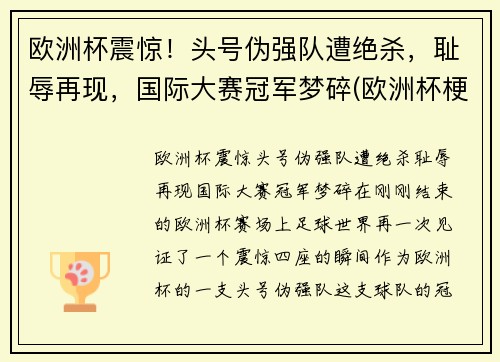 欧洲杯震惊！头号伪强队遭绝杀，耻辱再现，国际大赛冠军梦碎(欧洲杯梗

欧洲杯震惊头号伪强队遭绝杀耻辱再现国际大赛冠军梦碎在刚刚结束的欧洲杯赛场上足球世界再一次见证了一个震惊四座的瞬间作为欧洲杯的一支头号伪强队这支球队的冠